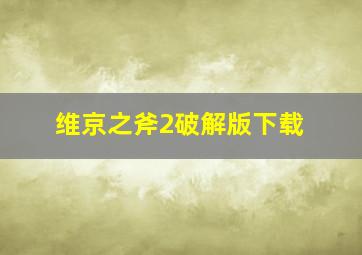 维京之斧2破解版下载